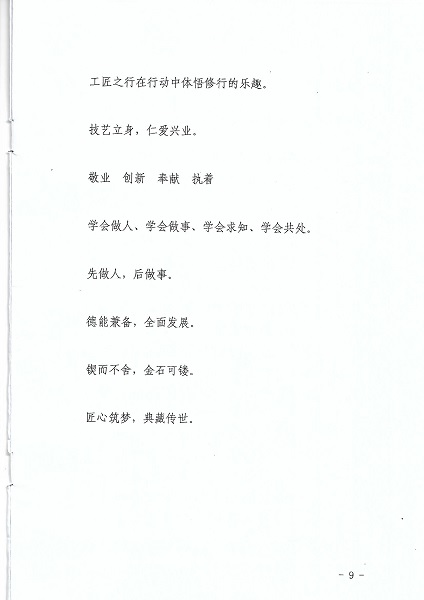 工匠之行在行动中体悟修行的乐趣。

技艺立身，仁爱兴业。

敬业 创新 奉献 执着

学会做人、学会做事、学会求知、学会共处。

先做人，后做事。

德能兼备，全面发展。

锲而不舍，金石可镂。

匠心筑梦，典藏传世。

- 9 -